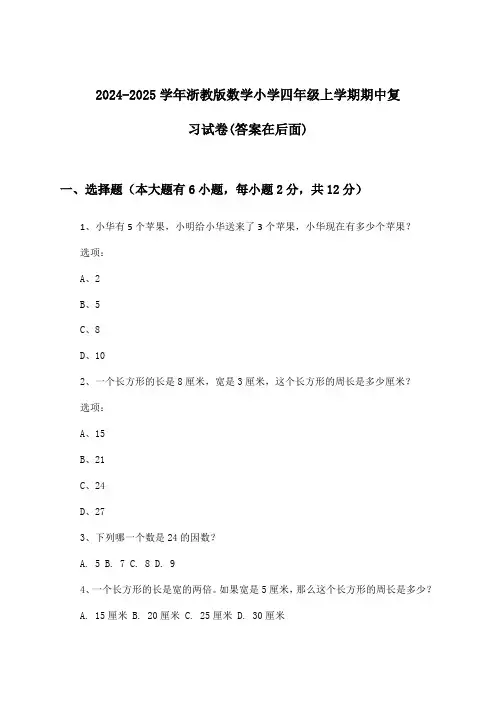 2024-2025 学年浙教版数学小学四年级上学期期中复习试卷(答案在后面)

一、选择题（本大题有 6 小题，每小题 2 分，共 12 分）

1、小华有 5 个苹果，小明给小华送来了 3 个苹果，小华现在有多少个苹果？

选项：

A、2

B、5

C、8

D、10

2、一个长方形的长是 8 厘米，宽是 3 厘米，这个长方形的周长是多少厘米？

选项：

A、15

B、21

C、24

D、27

3、下列哪一个数是 24 的因数？

A. 5 B. 7 C. 8 D. 9

4、一个长方形的长是宽的两倍。如果宽是 5 厘米，那么这个长方形的周长是多少？

A. 15 厘米 B. 20 厘米 C. 25 厘米 D. 30 厘米